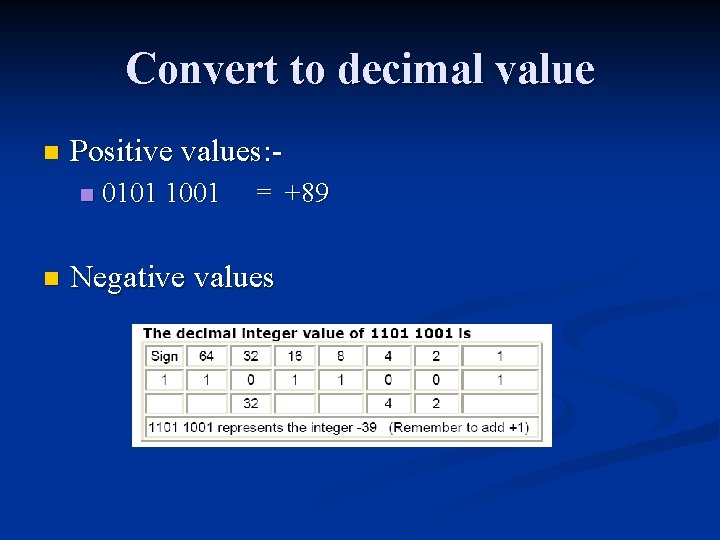 Convert to decimal value

Positive values:-

0101 1001 = +89

Negative values

The decimal integer value of 1101 1001 is

| Sign | 64 | 32 | 16 | 8 | 4 | 2 | 1 |
|---|---|---|---|---|---|---|---|
| 1 | 1 | 0 | 1 | 1 | 0 | 0 | 1 |
| | | 32 | | | 4 | 2 | |

1101 1001 represents the integer -39 (Remember to add +1)